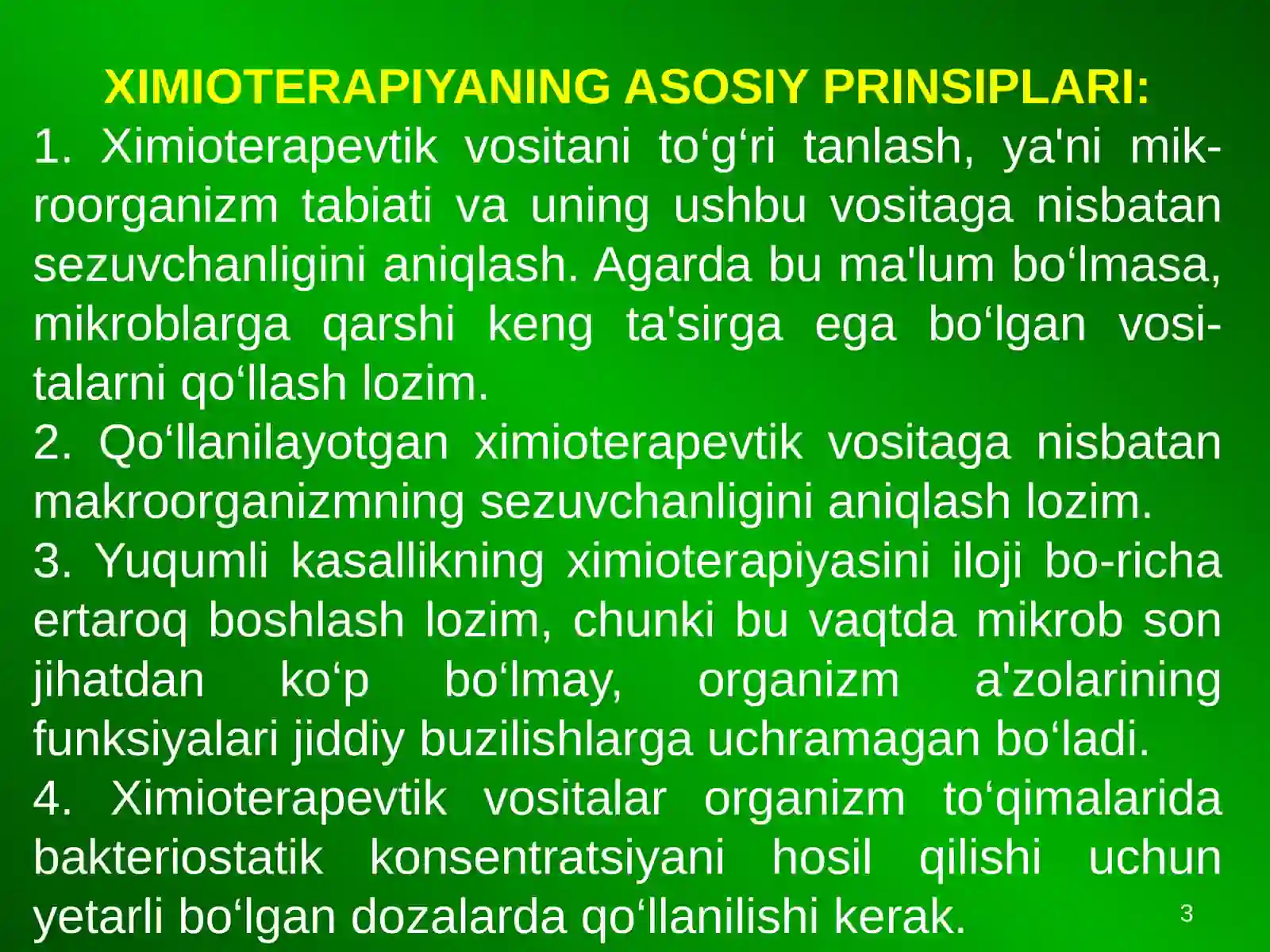 XIMIOTERAPIYANING ASOSIY PRINSIPLARI:
1. Ximioterapevtik vositani to‘g‘ri tanlash, ya'ni mikroorganizm tabiati va uning ushbu vositaga nisbatan sezuvchanligini aniqlash. Agarda bu ma'lum bo‘lmasa, mikroblarga qarshi keng ta'sirga ega bo‘lgan vositalarni qo‘llash lozim.
2. Qo‘llanilayotgan ximioterapevtik vositaga nisbatan makroorganizmning sezuvchanligini aniqlash lozim.
3. Yuqumli kasallikning ximioterapiyasini iloji bo-richa ertaroq boshlash lozim, chunki bu vaqtda mikrob son jihatdan ko‘p bo‘lmay, organizm a'zolarining funksiyalari jiddiy buzilishlarga uchramagan bo‘ladi.
4. Ximioterapevtik vositalar organizm to‘qimalarida bakteriostatik konsentratsiyani hosil qilishi uchun yetarli bo‘lgan dozalarda qo‘llanilishi kerak.
3